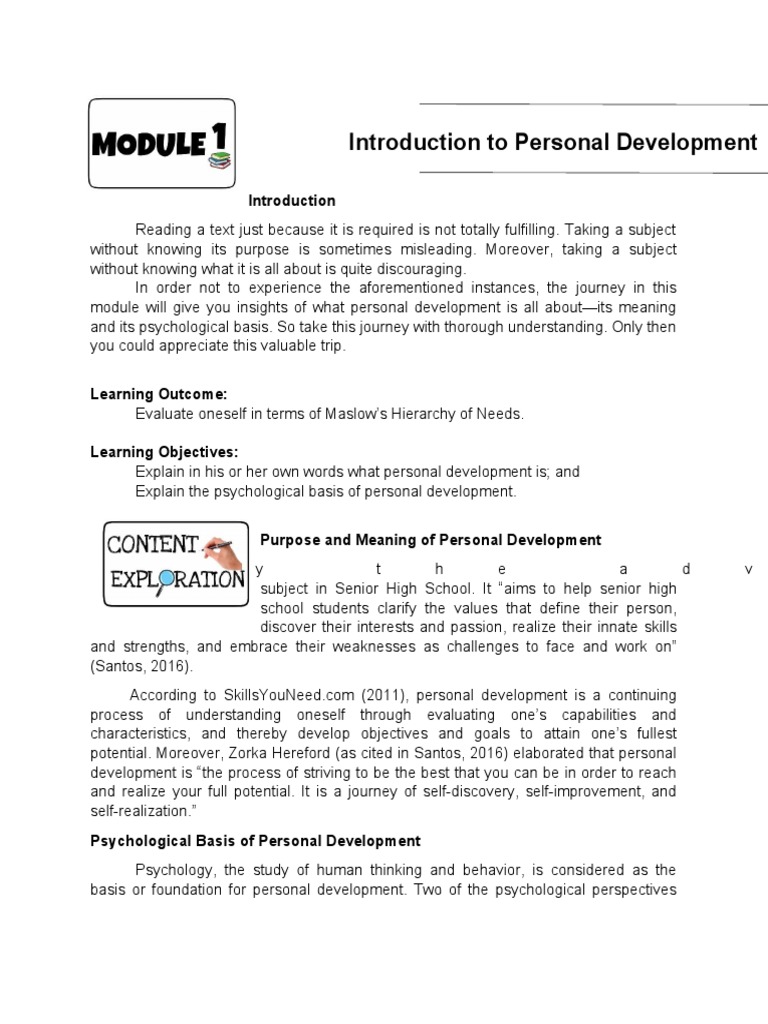 MODULE 1

Introduction to Personal Development

Introduction

Reading a text just because it is required is not totally fulfilling. Taking a subject without knowing its purpose is sometimes misleading. Moreover, taking a subject without knowing what it is all about is quite discouraging.

In order not to experience the aforementioned instances, the journey in this module will give you insights of what personal development is all about—its meaning and its psychological basis. So take this journey with thorough understanding. Only then you could appreciate this valuable trip.

Learning Outcome:
Evaluate oneself in terms of Maslow's Hierarchy of Needs.

Learning Objectives:
Explain in his or her own words what personal development is; and
Explain the psychological basis of personal development.

CONTENT EXPLORATION

Purpose and Meaning of Personal Development

y t h e a d v subject in Senior High School. It "aims to help senior high school students clarify the values that define their person, discover their interests and passion, realize their innate skills and strengths, and embrace their weaknesses as challenges to face and work on" (Santos, 2016).

According to SkillsYouNeed.com (2011), personal development is a continuing process of understanding oneself through evaluating one's capabilities and characteristics, and thereby develop objectives and goals to attain one's fullest potential. Moreover, Zorka Hereford (as cited in Santos, 2016) elaborated that personal development is "the process of striving to be the best that you can be in order to reach and realize your full potential. It is a journey of self-discovery, self-improvement, and self-realization."

Psychological Basis of Personal Development

Psychology, the study of human thinking and behavior, is considered as the basis or foundation for personal development. Two of the psychological perspectives